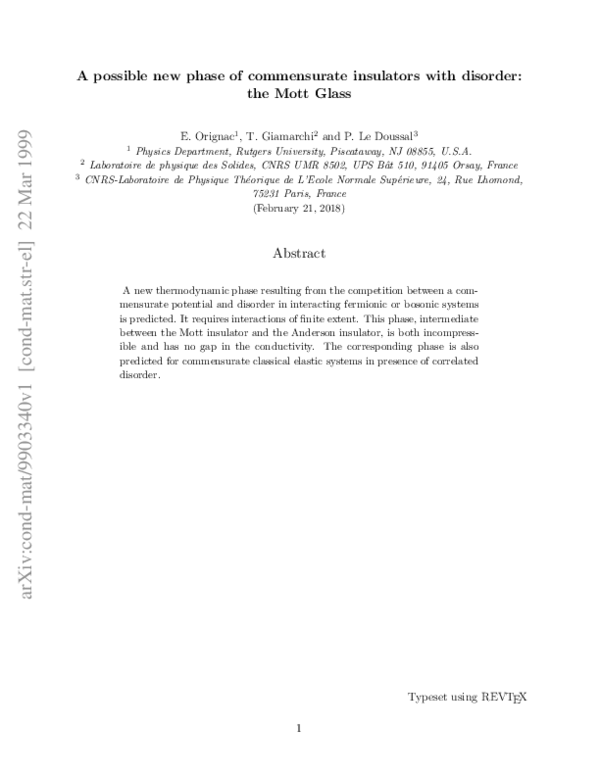 arXiv:cond-mat/9903340v1 [cond-mat.str-el] 22 Mar 1999

A possible new phase of commensurate insulators with disorder: the Mott Glass

E. Orignac$^1$, T. Giamarchi$^2$ and P. Le Doussal$^3$

$^1$ Physics Department, Rutgers University, Piscataway, NJ 08855, U.S.A.

$^2$ Laboratoire de physique des Solides, CNRS UMR 8502, UPS Bât 510, 91405 Orsay, France

$^3$ CNRS-Laboratoire de Physique Théorique de L'Ecole Normale Supérieure, 24, Rue Lhomond, 75231 Paris, France

(February 21, 2018)

Abstract

A new thermodynamic phase resulting from the competition between a commensurate potential and disorder in interacting fermionic or bosonic systems is predicted. It requires interactions of finite extent. This phase, intermediate between the Mott insulator and the Anderson insulator, is both incompressible and has no gap in the conductivity. The corresponding phase is also predicted for commensurate classical elastic systems in presence of correlated disorder.

Typeset using REVTEX

1